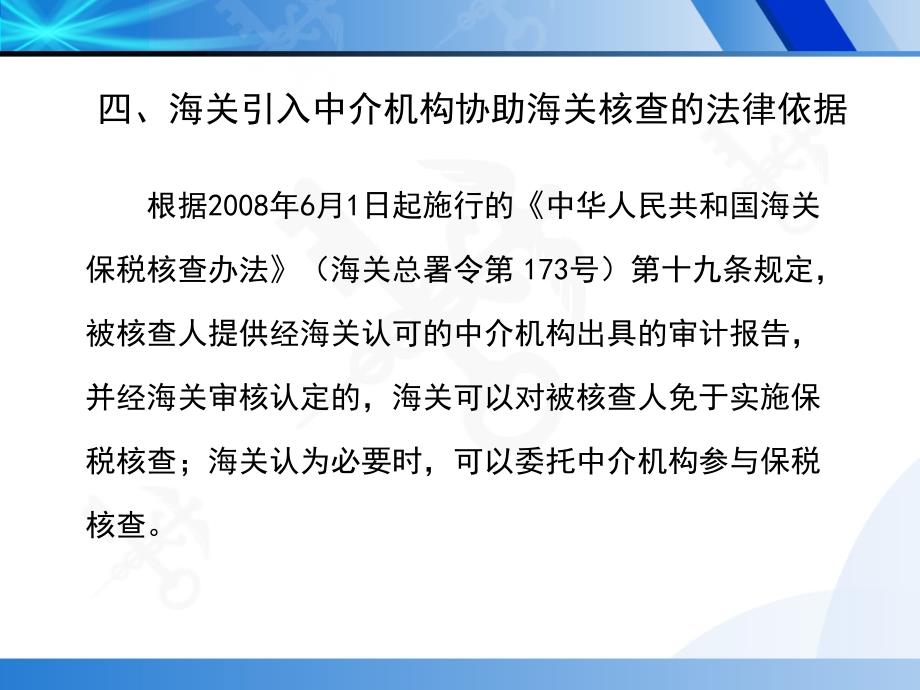 四、海关引入中介机构协助海关核查的法律依据

根据2008年6月1日起施行的《中华人民共和国海关保税核查办法》（海关总署令第 173号）第十九条规定，被核查人提供经海关认可的中介机构出具的审计报告，并经海关审核认定的，海关可以对被核查人免于实施保税核查；海关认为必要时，可以委托中介机构参与保税核查。